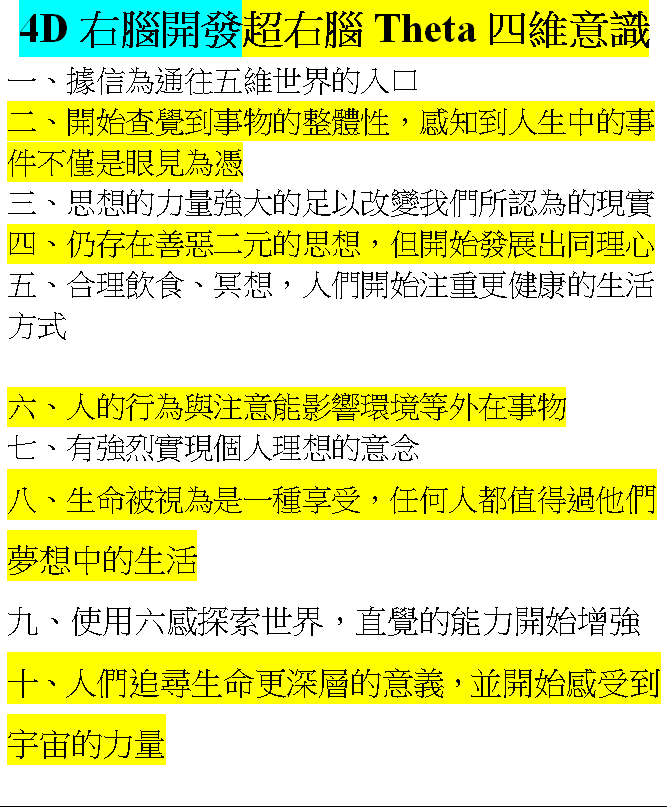 4D 右腦開發超右腦 Theta 四維意識

一、據信為通往五維世界的入口

二、開始查覺到事物的整體性，感知到人生中的事件不僅是眼見為憑

三、思想的力量強大的足以改變我們所認為的現實

四、仍存在善惡二元的思想，但開始發展出同理心

五、合理飲食、冥想，人們開始注重更健康的生活方式

六、人的行為與注意能影響環境等外在事物

七、有強烈實現個人理想的意念

八、生命被視為是一種享受，任何人都值得過他們夢想中的生活

九、使用六感探索世界，直覺的能力開始增強

十、人們追尋生命更深層的意義，並開始感受到宇宙的力量